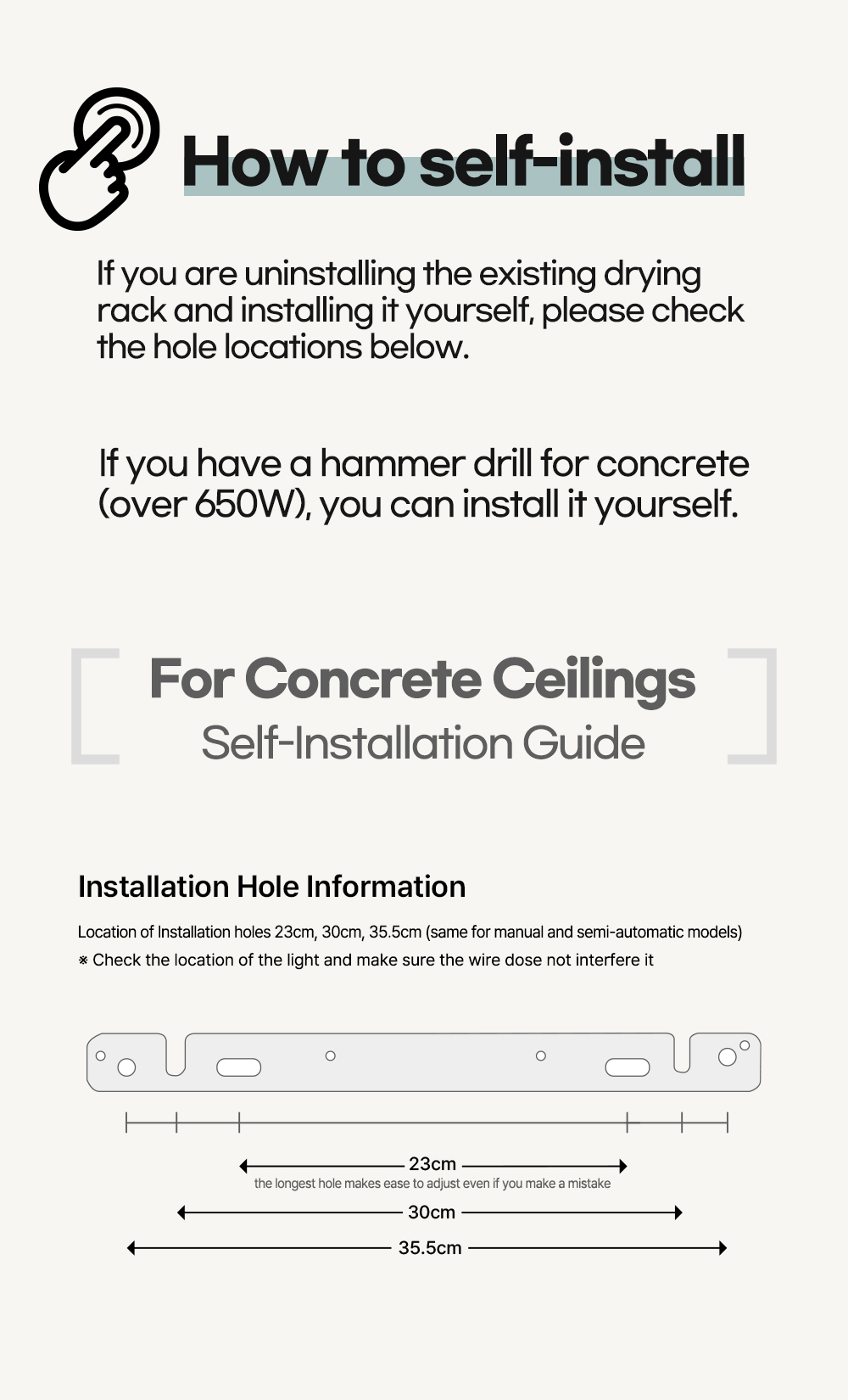 How to self-install

If you are uninstalling the existing drying rack and installing it yourself, please check the hole locations below.

If you have a hammer drill for concrete (over 650W), you can install it yourself.

For Concrete Ceilings
Self-Installation Guide

Installation Hole Information

Location of Installation holes 23cm, 30cm, 35.5cm (same for manual and semi-automatic models)
※ Check the location of the light and make sure the wire dose not interfere it

23cm
the longest hole makes ease to adjust even if you make a mistake
30cm
35.5cm